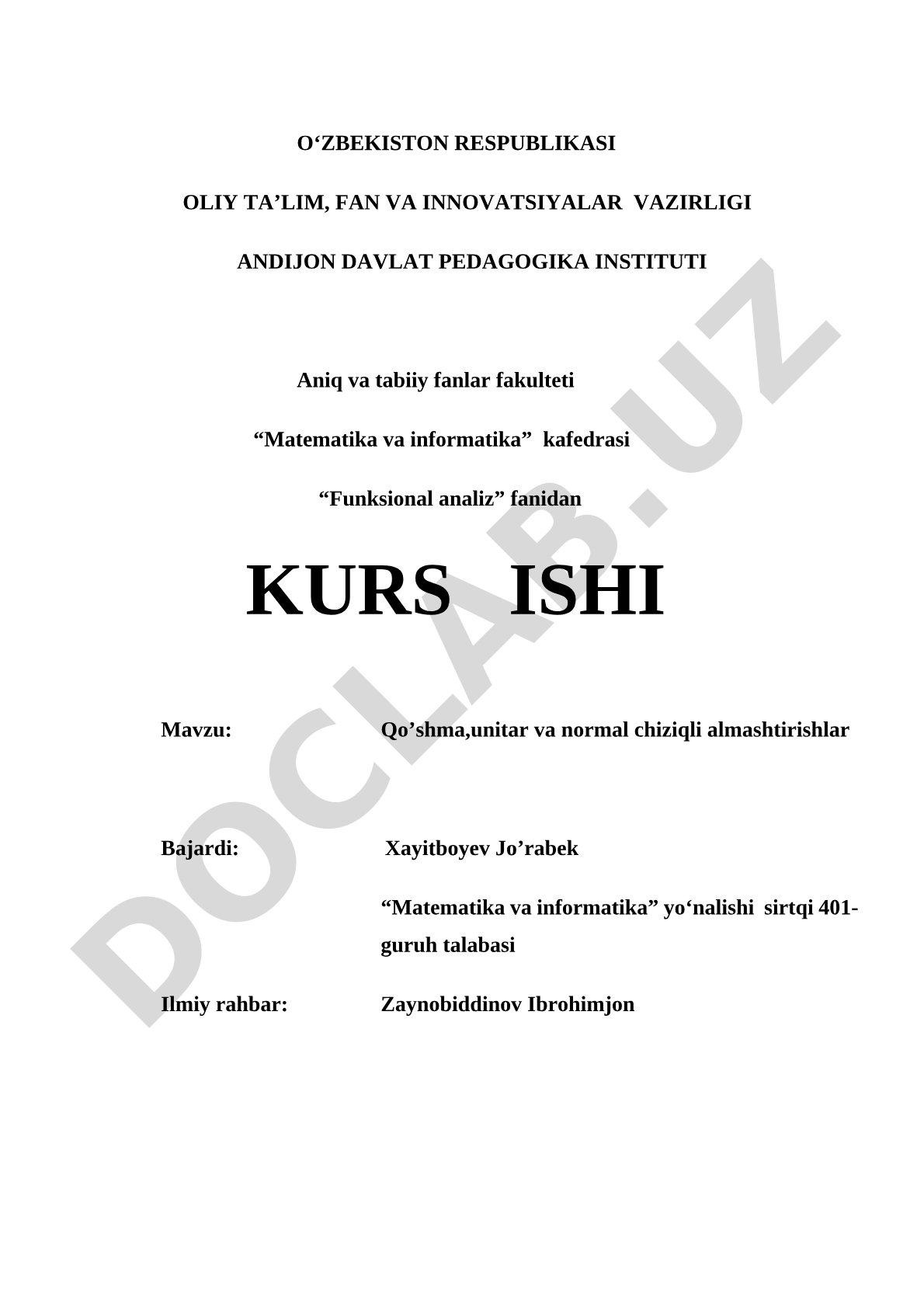 O‘ZBEKISTON RESPUBLIKASI

OLIY TA’LIM, FAN VA INNOVATSIYALAR VAZIRLIGI

ANDIJON DAVLAT PEDAGOGIKA INSTITUTI

Aniq va tabiiy fanlar fakulteti

“Matematika va informatika” kafedrasi

“Funksional analiz” fanidan

KURS ISHI

Mavzu: Qo’shma,unitar va normal chiziqli almashtirishlar

Bajardi: Xayitboyev Jo’rabek

“Matematika va informatika” yo‘nalishi sirtqi 401-guruh talabasi

Ilmiy rahbar: Zaynobiddinov Ibrohimjon

DOCLAB.UZ